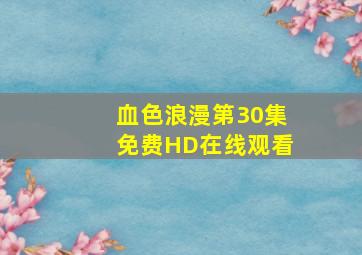 血色浪漫第30集
免费HD在线观看